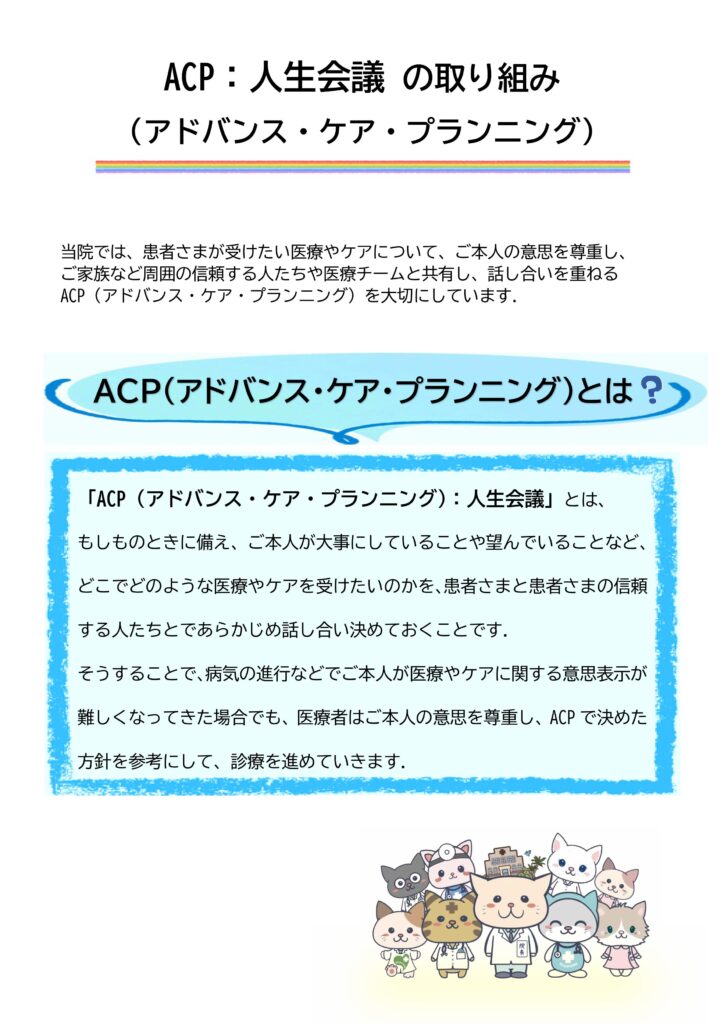 ACP：人生会議 の取り組み
（アドバンス・ケア・プランニング）

当院では、患者さまが受けたい医療やケアについて、ご本人の意思を尊重し、ご家族など周囲の信頼する人たちや医療チームと共有し、話し合いを重ねるACP（アドバンス・ケア・プランニング）を大切にしています.

ACP(アドバンス・ケア・プランニング)とは？

「ACP（アドバンス・ケア・プランニング）：人生会議」とは、もしものときに備え、ご本人が大事にしていることや望んでいることなど、どこでどのような医療やケアを受けたいのかを、患者さまと患者さまの信頼する人たちとであらかじめ話し合い決めておくことです.
そうすることで、病気の進行などでご本人が医療やケアに関する意思表示が難しくなってきた場合でも、医療者はご本人の意思を尊重し、ACPで決めた方針を参考にして、診療を進めていきます.

院長